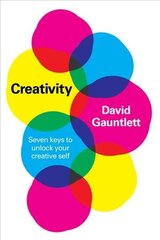 Creativity

David Gauntlett

Seven keys to unlock your creative self